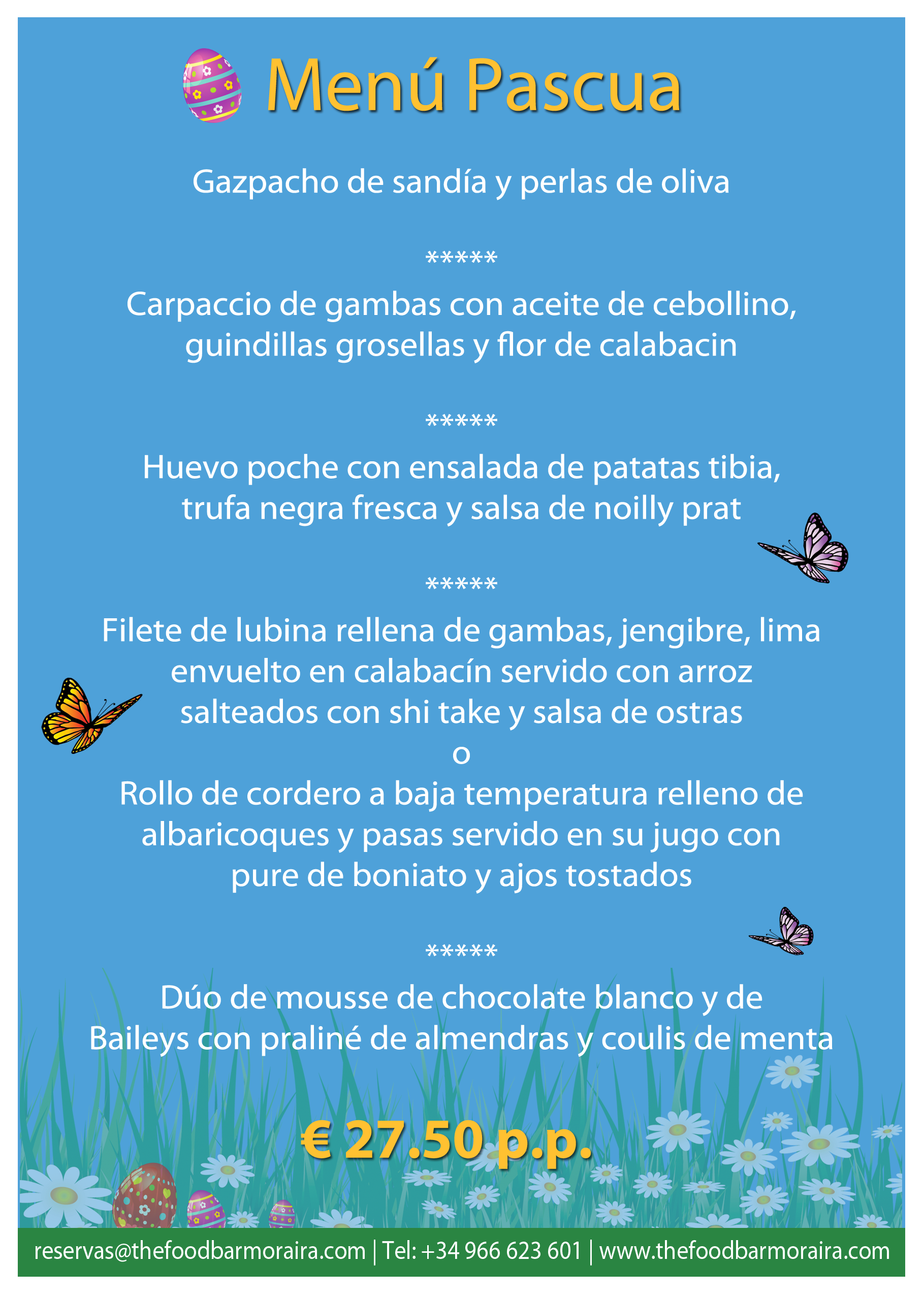 Menú Pascua

Gazpacho de sandía y perlas de oliva

*****

Carpaccio de gambas con aceite de cebollino, guindillas grosellas y flor de calabacin

*****

Huevo poche con ensalada de patatas tibia, trufa negra fresca y salsa de noilly prat

*****

Filete de lubina rellena de gambas, jengibre, lima envuelto en calabacín servido con arroz salteados con shi take y salsa de ostras
o
Rollo de cordero a baja temperatura relleno de albaricoques y pasas servido en su jugo con pure de boniato y ajos tostados

*****

Dúo de mousse de chocolate blanco y de Baileys con praliné de almendras y coulis de menta

€ 27.50 p.p.

reservas@thefoodbarmoraira.com | Tel: +34 966 623 601 | www.thefoodbarmoraira.com